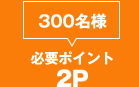 300名様

必要ポイント
2P